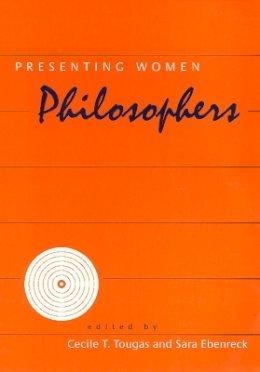 PRESENTING WOMEN
Philosophers

edited by
Cecile T. Tougas and Sara Ebenreck